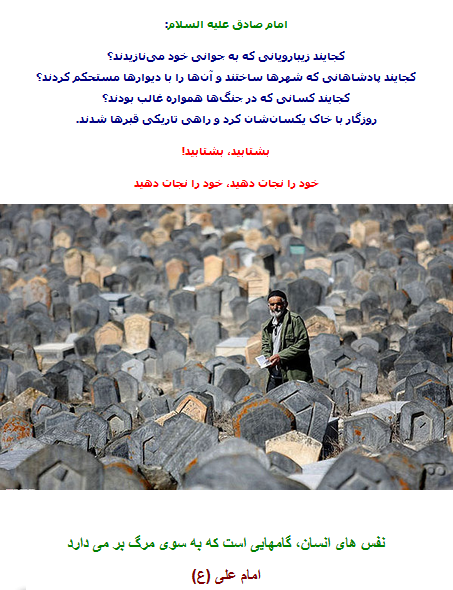 امام صادق علیه السلام:

کجایند زیبارویانی که به جوانی خود می‌نازیدند؟
کجایند پادشاهانی که شهرها ساختند و آن‌ها را با دیوارها مستحکم کردند؟
کجایند کسانی که در جنگ‌ها همواره غالب بودند؟
روزگار با خاک یکسان‌شان کرد و راهی تاریکی قبرها شدند.

بشتابید، بشتابید!

خود را نجات دهید، خود را نجات دهید

نفس های انسان، گامهایی است که به سوی مرگ بر می دارد

امام علی (ع)